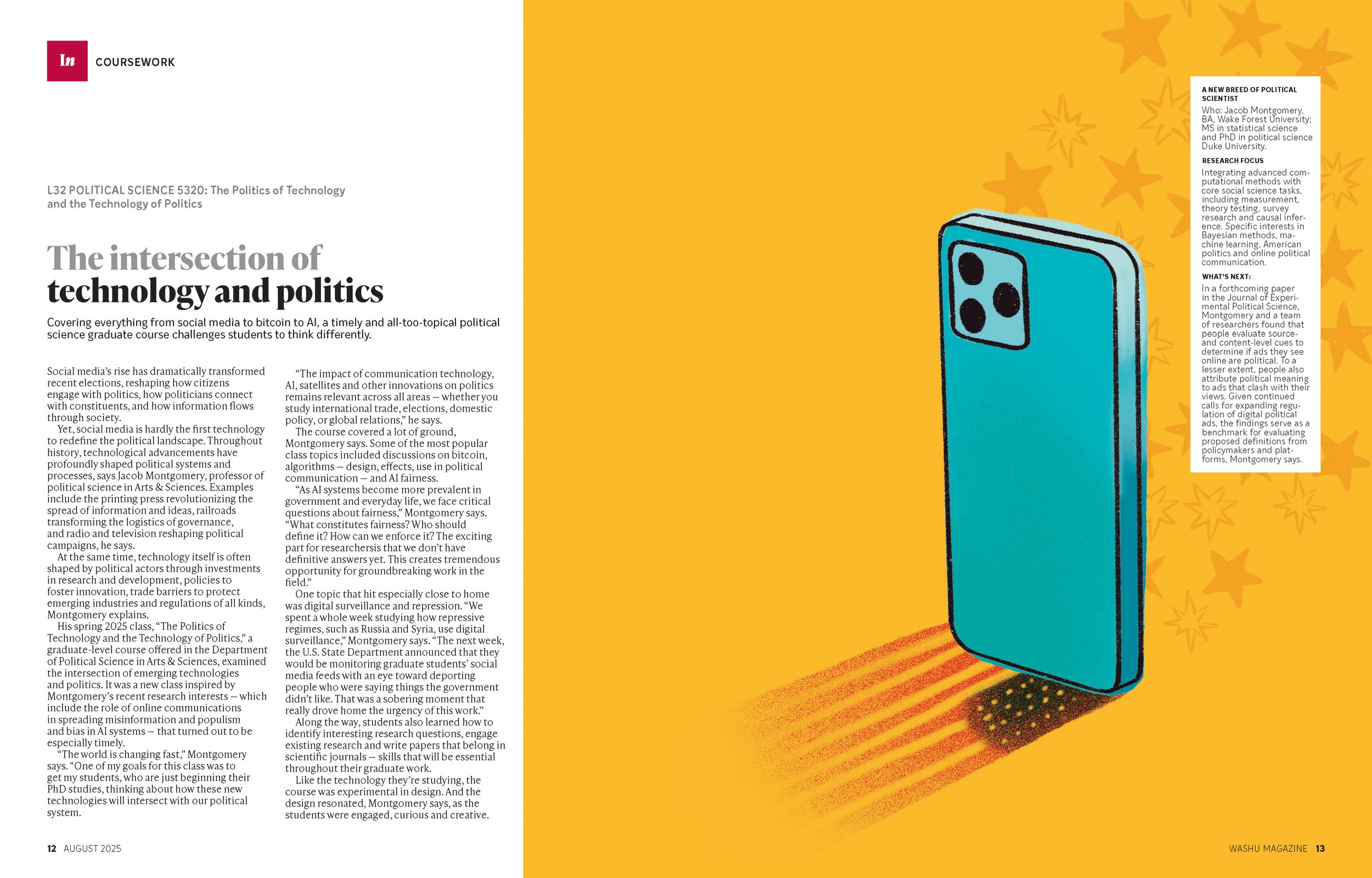 In COURSEWORK

L32 POLITICAL SCIENCE 5320: The Politics of Technology and the Technology of Politics

The intersection of technology and politics

Covering everything from social media to bitcoin to AI, a timely and all-too-topical political science graduate course challenges students to think differently.

Social media's rise has dramatically transformed recent elections, reshaping how citizens engage with politics, how politicians connect with constituents, and how information flows through society.

Yet, social media is hardly the first technology to redefine the political landscape. Throughout history, technological advancements have profoundly shaped political systems and processes, says Jacob Montgomery, professor of political science in Arts & Sciences. Examples include the printing press revolutionizing the spread of information and ideas, railroads transforming the logistics of governance, and radio and television reshaping political campaigns, he says.

At the same time, technology itself is often shaped by political actors through investments in research and development, policies to foster innovation, trade barriers to protect emerging industries and regulations of all kinds, Montgomery explains.

His spring 2025 class, "The Politics of Technology and the Technology of Politics," a graduate-level course offered in the Department of Political Science in Arts & Sciences, examined the intersection of emerging technologies and politics. It was a new class inspired by Montgomery's recent research interests — which include the role of online communications in spreading misinformation and populism and bias in AI systems — that turned out to be especially timely.

"The world is changing fast," Montgomery says. "One of my goals for this class was to get my students, who are just beginning their PhD studies, thinking about how these new technologies will intersect with our political system.

"The impact of communication technology, AI, satellites and other innovations on politics remains relevant across all areas — whether you study international trade, elections, domestic policy, or global relations," he says.

The course covered a lot of ground, Montgomery says. Some of the most popular class topics included discussions on bitcoin, algorithms — design, effects, use in political communication — and AI fairness.

"As AI systems become more prevalent in government and everyday life, we face critical questions about fairness," Montgomery says. "What constitutes fairness? Who should define it? How can we enforce it? The exciting part for researchersis that we don't have definitive answers yet. This creates tremendous opportunity for groundbreaking work in the field."

One topic that hit especially close to home was digital surveillance and repression. "We spent a whole week studying how repressive regimes, such as Russia and Syria, use digital surveillance," Montgomery says. "The next week, the U.S. State Department announced that they would be monitoring graduate students' social media feeds with an eye toward deporting people who were saying things the government didn't like. That was a sobering moment that really drove home the urgency of this work."

Along the way, students also learned how to identify interesting research questions, engage existing research and write papers that belong in scientific journals — skills that will be essential throughout their graduate work.

Like the technology they're studying, the course was experimental in design. And the design resonated, Montgomery says, as the students were engaged, curious and creative.

A NEW BREED OF POLITICAL SCIENTIST
Who: Jacob Montgomery, BA, Wake Forest University; MS in statistical science and PhD in political science Duke University.

RESEARCH FOCUS
Integrating advanced computational methods with core social science tasks, including measurement, theory testing, survey research and causal inference. Specific interests in Bayesian methods, machine learning, American politics and online political communication.

WHAT'S NEXT:
In a forthcoming paper in the Journal of Experimental Political Science, Montgomery and a team of researchers found that people evaluate source- and content-level cues to determine if ads they see online are political. To a lesser extent, people also attribute political meaning to ads that clash with their views. Given continued calls for expanding regulation of digital political ads, the findings serve as a benchmark for evaluating proposed definitions from policymakers and platforms, Montgomery says.

12 AUGUST 2025

WASHU MAGAZINE 13